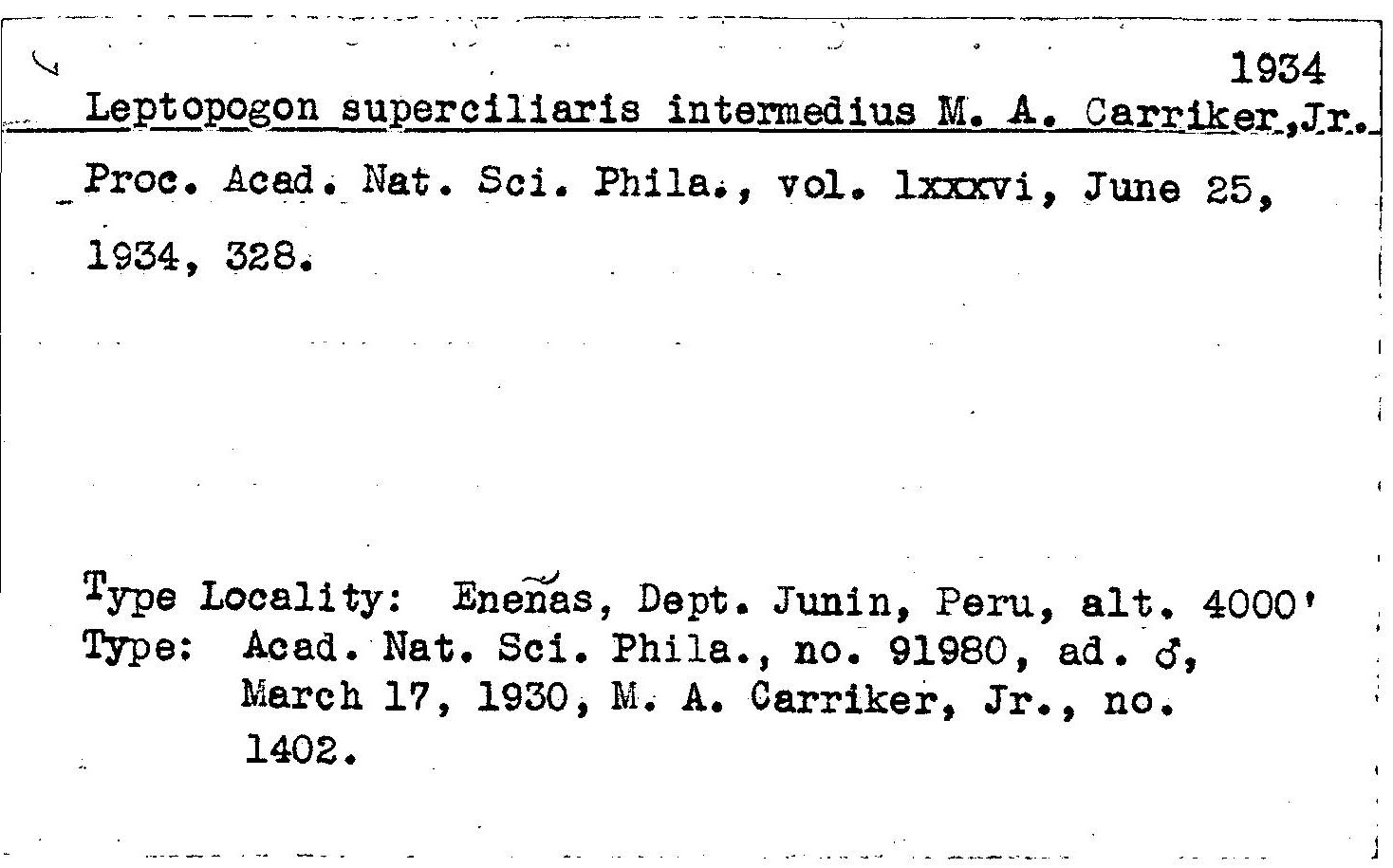 1934

Leptopogon superciliaris intermedius M. A. Carriker,Jr.

Proc. Acad. Nat. Sci. Phila., vol. lxxxvi, June 25, 1934, 328.

Type Locality: Eneñas, Dept. Junin, Peru, alt. 4000'
Type: Acad. Nat. Sci. Phila., no. 91980, ad. ♂, March 17, 1930, M. A. Carriker, Jr., no. 1402.